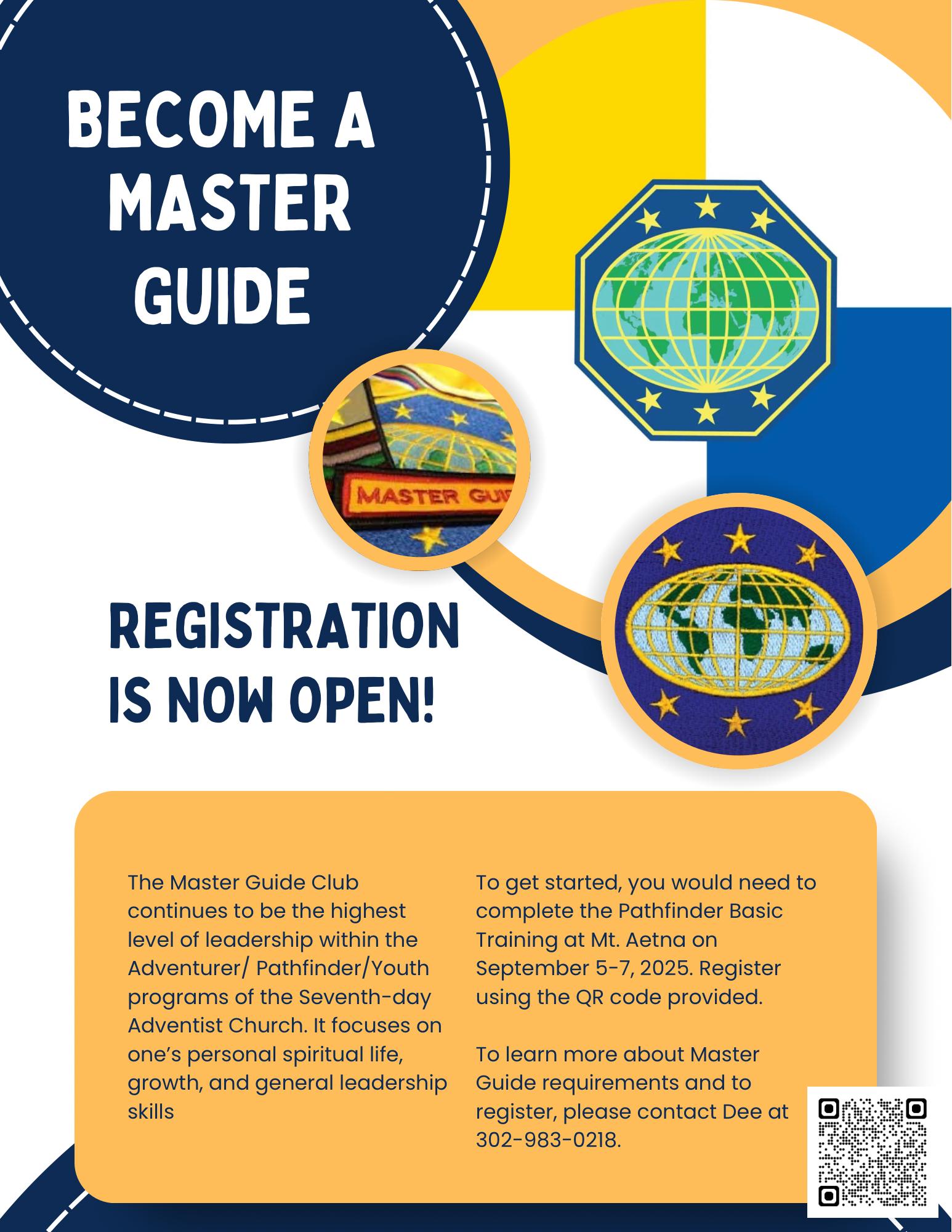 BECOME A MASTER GUIDE

MASTER GU

REGISTRATION IS NOW OPEN!

The Master Guide Club continues to be the highest level of leadership within the Adventurer/ Pathfinder/Youth programs of the Seventh-day Adventist Church. It focuses on one's personal spiritual life, growth, and general leadership skills

To get started, you would need to complete the Pathfinder Basic Training at Mt. Aetna on September 5-7, 2025. Register using the QR code provided.

To learn more about Master Guide requirements and to register, please contact Dee at 302-983-0218.